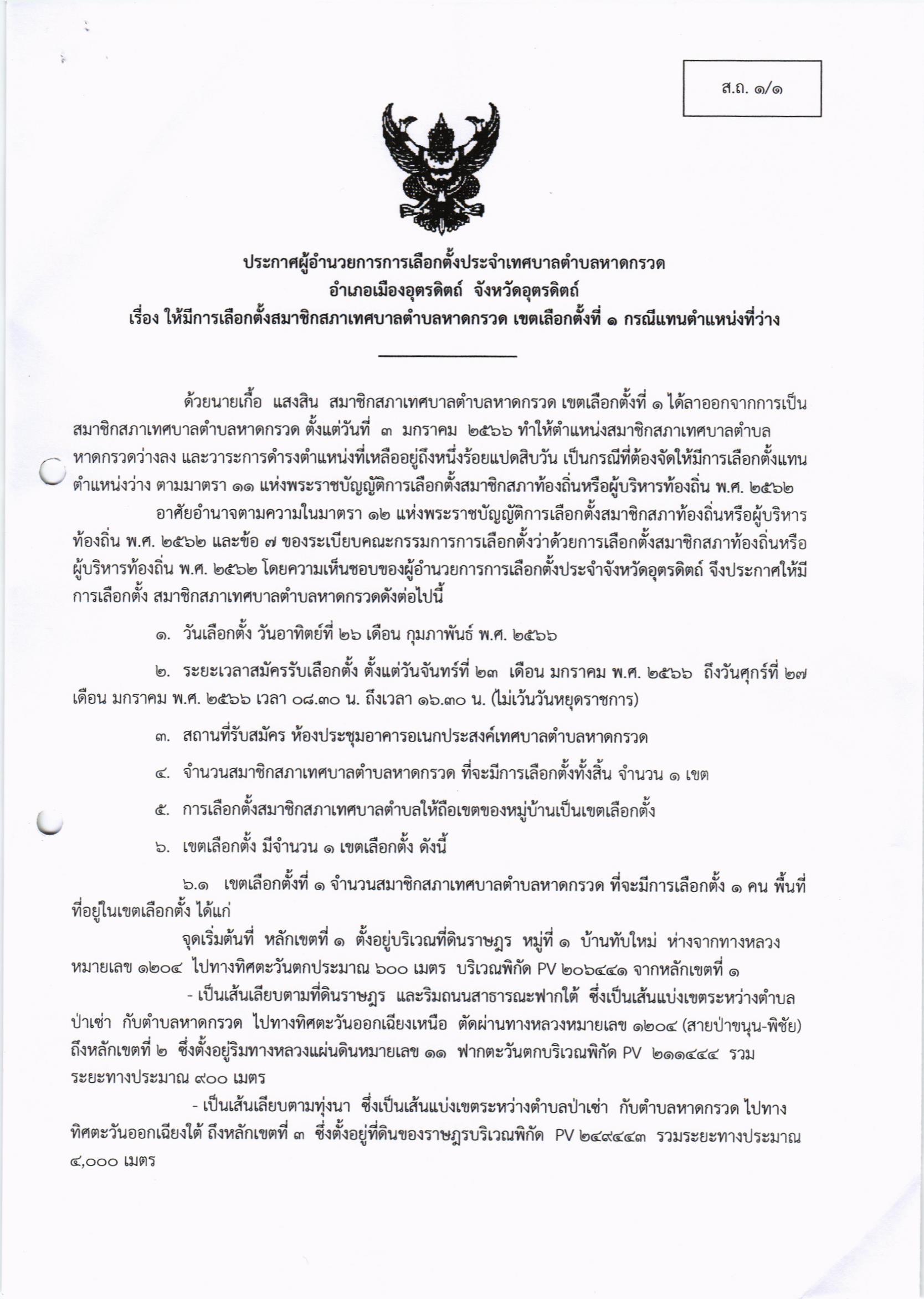 ส.ถ. ๑/๑

ประกาศผู้อำนวยการการเลือกตั้งประจำเทศบาลตำบลหาดกรวด
อำเภอเมืองอุตรดิตถ์ จังหวัดอุตรดิตถ์
เรื่อง ให้มีการเลือกตั้งสมาชิกสภาเทศบาลตำบลหาดกรวด เขตเลือกตั้งที่ ๑ กรณีแทนตำแหน่งที่ว่าง

ด้วยนายเกื้อ แสงสิน สมาชิกสภาเทศบาลตำบลหาดกรวด เขตเลือกตั้งที่ ๑ ได้ลาออกจากการเป็นสมาชิกสภาเทศบาลตำบลหาดกรวด ตั้งแต่วันที่ ๓ มกราคม ๒๕๖๖ ทำให้ตำแหน่งสมาชิกสภาเทศบาลตำบลหาดกรวดว่างลง และวาระการดำรงตำแหน่งที่เหลืออยู่ถึงหนึ่งร้อยแปดสิบวัน เป็นกรณีที่ต้องจัดให้มีการเลือกตั้งแทนตำแหน่งว่าง ตามมาตรา ๑๑ แห่งพระราชบัญญัติการเลือกตั้งสมาชิกสภาท้องถิ่นหรือผู้บริหารท้องถิ่น พ.ศ. ๒๕๖๒

อาศัยอำนาจตามความในมาตรา ๑๒ แห่งพระราชบัญญัติการเลือกตั้งสมาชิกสภาท้องถิ่นหรือผู้บริหารท้องถิ่น พ.ศ. ๒๕๖๒ และข้อ ๗ ของระเบียบคณะกรรมการการเลือกตั้งว่าด้วยการเลือกตั้งสมาชิกสภาท้องถิ่นหรือผู้บริหารท้องถิ่น พ.ศ. ๒๕๖๒ โดยความเห็นชอบของผู้อำนวยการการเลือกตั้งประจำจังหวัดอุตรดิตถ์ จึงประกาศให้มีการเลือกตั้ง สมาชิกสภาเทศบาลตำบลหาดกรวดดังต่อไปนี้

๑. วันเลือกตั้ง วันอาทิตย์ที่ ๒๖ เดือน กุมภาพันธ์ พ.ศ. ๒๕๖๖

๒. ระยะเวลาสมัครรับเลือกตั้ง ตั้งแต่วันจันทร์ที่ ๒๓ เดือน มกราคม พ.ศ. ๒๕๖๖ ถึงวันศุกร์ที่ ๒๗ เดือน มกราคม พ.ศ. ๒๕๖๖ เวลา ๐๘.๓๐ น. ถึงเวลา ๑๖.๓๐ น. (ไม่เว้นวันหยุดราชการ)

๓. สถานที่รับสมัคร ห้องประชุมอาคารอเนกประสงค์เทศบาลตำบลหาดกรวด

๔. จำนวนสมาชิกสภาเทศบาลตำบลหาดกรวด ที่จะมีการเลือกตั้งทั้งสิ้น จำนวน ๑ เขต

๕. การเลือกตั้งสมาชิกสภาเทศบาลตำบลให้ถือเขตของหมู่บ้านเป็นเขตเลือกตั้ง

๖. เขตเลือกตั้ง มีจำนวน ๑ เขตเลือกตั้ง ดังนี้

๖.๑ เขตเลือกตั้งที่ ๑ จำนวนสมาชิกสภาเทศบาลตำบลหาดกรวด ที่จะมีการเลือกตั้ง ๑ คน พื้นที่ที่อยู่ในเขตเลือกตั้ง ได้แก่

จุดเริ่มต้นที่ หลักเขตที่ ๑ ตั้งอยู่บริเวณที่ดินราษฎร หมู่ที่ ๑ บ้านทับใหม่ ห่างจากทางหลวงหมายเลข ๑๒๐๔ ไปทางทิศตะวันตกประมาณ ๖๐๐ เมตร บริเวณพิกัด PV ๒๐๖๔๔๑ จากหลักเขตที่ ๑

- เป็นเส้นเลียบตามที่ดินราษฎร และริมถนนสาธารณะฟากใต้ ซึ่งเป็นเส้นแบ่งเขตระหว่างตำบลป่าเซ่า กับตำบลหาดกรวด ไปทางทิศตะวันออกเฉียงเหนือ ตัดผ่านทางหลวงหมายเลข ๑๒๐๔ (สายป่าขนุน-พิชัย) ถึงหลักเขตที่ ๒ ซึ่งตั้งอยู่ริมทางหลวงแผ่นดินหมายเลข ๑๑ ฟากตะวันตกบริเวณพิกัด PV ๒๑๑๔๔๔ รวมระยะทางประมาณ ๙๐๐ เมตร

- เป็นเส้นเลียบตามทุ่งนา ซึ่งเป็นเส้นแบ่งเขตระหว่างตำบลป่าเซ่า กับตำบลหาดกรวด ไปทางทิศตะวันออกเฉียงใต้ ถึงหลักเขตที่ ๓ ซึ่งตั้งอยู่ที่ดินของราษฎรบริเวณพิกัด PV ๒๔๙๔๔๓ รวมระยะทางประมาณ ๔,๐๐๐ เมตร